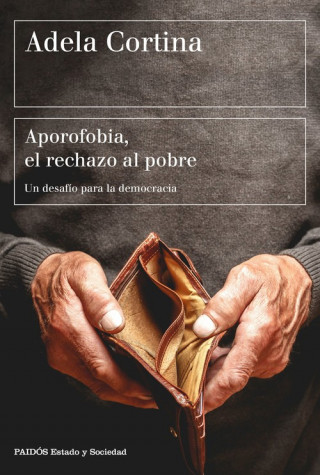 Adela Cortina

Aporofobia, el rechazo al pobre

Un desafío para la democracia

PAIDÓS Estado y Sociedad